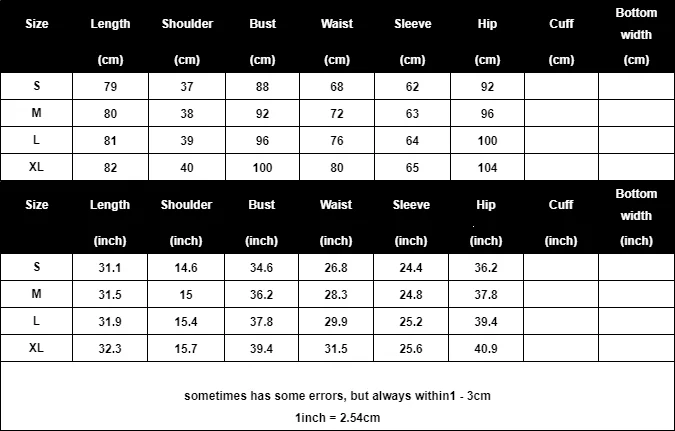 | Size | Length (cm) | Shoulder (cm) | Bust (cm) | Waist (cm) | Sleeve (cm) | Hip (cm) | Cuff (cm) | Bottom width (cm) |
|---|---|---|---|---|---|---|---|---|
| S | 79 | 37 | 88 | 68 | 62 | 92 | | |
| M | 80 | 38 | 92 | 72 | 63 | 96 | | |
| L | 81 | 39 | 96 | 76 | 64 | 100 | | |
| XL | 82 | 40 | 100 | 80 | 65 | 104 | | |

| Size | Length (inch) | Shoulder (inch) | Bust (inch) | Waist (inch) | Sleeve (inch) | Hip (inch) | Cuff (inch) | Bottom width (inch) |
|---|---|---|---|---|---|---|---|---|
| S | 31.1 | 14.6 | 34.6 | 26.8 | 24.4 | 36.2 | | |
| M | 31.5 | 15 | 36.2 | 28.3 | 24.8 | 37.8 | | |
| L | 31.9 | 15.4 | 37.8 | 29.9 | 25.2 | 39.4 | | |
| XL | 32.3 | 15.7 | 39.4 | 31.5 | 25.6 | 40.9 | | |

sometimes has some errors, but always within1 - 3cm

1inch = 2.54cm